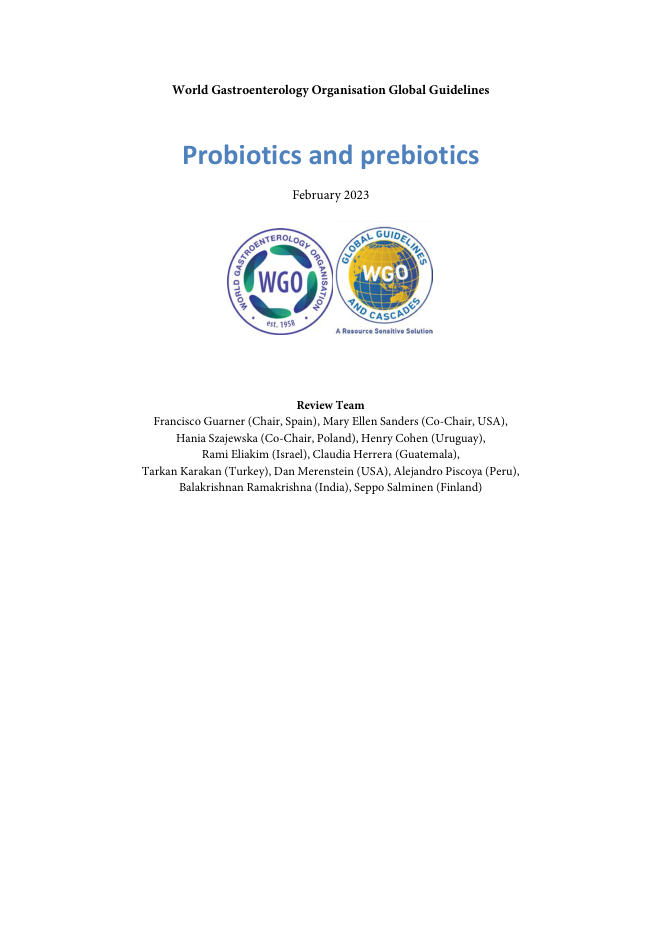 World Gastroenterology Organisation Global Guidelines

Probiotics and prebiotics

February 2023

WORLD GASTROENTEROLOGY ORGANISATION
WGO
est. 1958

GLOBAL GUIDELINES AND CASCADES
WGO
A Resource Sensitive Solution

Review Team
Francisco Guarner (Chair, Spain), Mary Ellen Sanders (Co-Chair, USA), Hania Szajewska (Co-Chair, Poland), Henry Cohen (Uruguay), Rami Eliakim (Israel), Claudia Herrera (Guatemala), Tarkan Karakan (Turkey), Dan Merenstein (USA), Alejandro Piscoya (Peru), Balakrishnan Ramakrishna (India), Seppo Salminen (Finland)